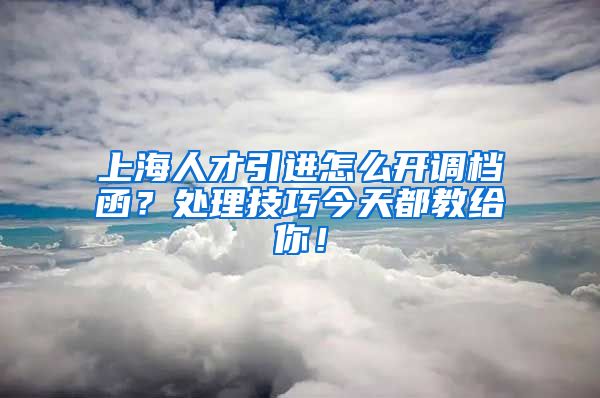 上海人才引进怎么开调档函？处理技巧今天都教给你！